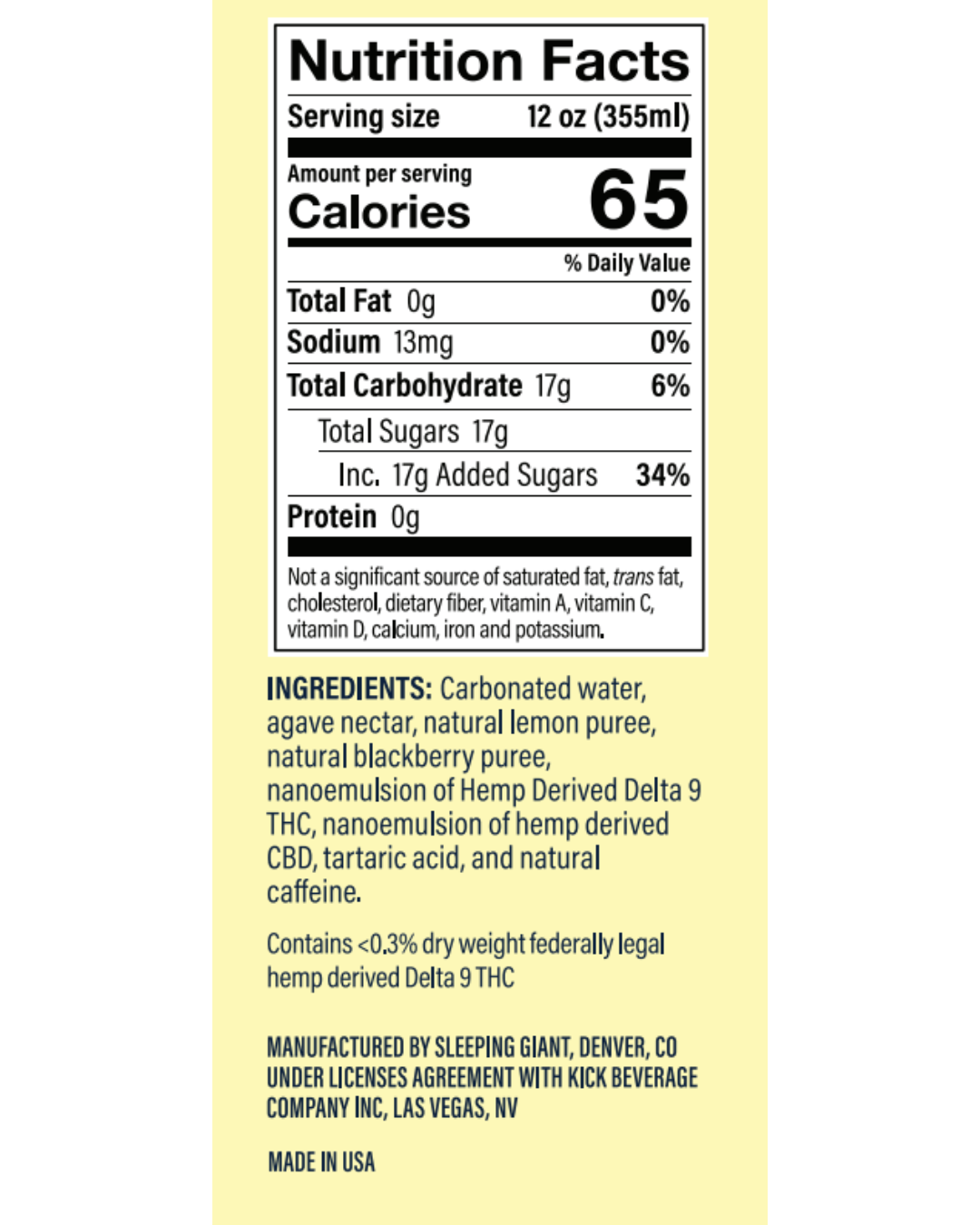 Nutrition Facts

Serving size 12 oz (355ml)

Amount per serving
Calories 65

% Daily Value

Total Fat 0g 0%

Sodium 13mg 0%

Total Carbohydrate 17g 6%

Total Sugars 17g

Inc. 17g Added Sugars 34%

Protein 0g

Not a significant source of saturated fat, trans fat, cholesterol, dietary fiber, vitamin A, vitamin C, vitamin D, calcium, iron and potassium.

INGREDIENTS: Carbonated water, agave nectar, natural lemon puree, natural blackberry puree, nanoemulsion of Hemp Derived Delta 9 THC, nanoemulsion of hemp derived CBD, tartaric acid, and natural caffeine.

Contains <0.3% dry weight federally legal hemp derived Delta 9 THC

MANUFACTURED BY SLEEPING GIANT, DENVER, CO UNDER LICENSES AGREEMENT WITH KICK BEVERAGE COMPANY INC, LAS VEGAS, NV

MADE IN USA